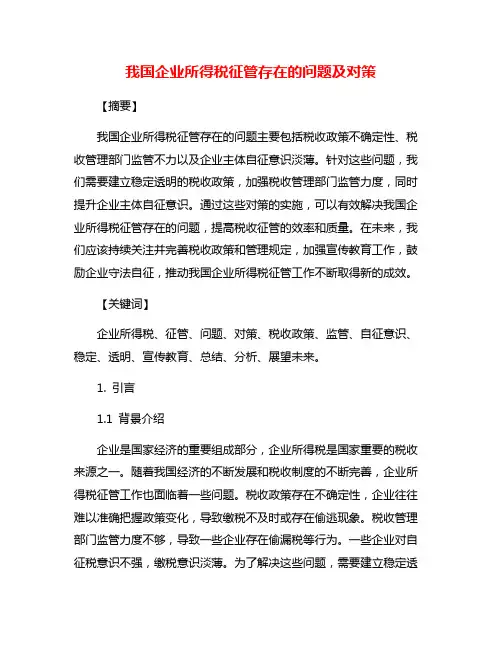 我国企业所得税征管存在的问题及对策

【摘要】

我国企业所得税征管存在的问题主要包括税收政策不确定性、税收管理部门监管不力以及企业主体自征意识淡薄。针对这些问题，我们需要建立稳定透明的税收政策，加强税收管理部门监管力度，同时提升企业主体自征意识。通过这些对策的实施，可以有效解决我国企业所得税征管存在的问题，提高税收征管的效率和质量。在未来，我们应该持续关注并完善税收政策和管理规定，加强宣传教育工作，鼓励企业守法自征，推动我国企业所得税征管工作不断取得新的成效。

【关键词】

企业所得税、征管、问题、对策、税收政策、监管、自征意识、稳定、透明、宣传教育、总结、分析、展望未来。

1. 引言

1.1 背景介绍

企业是国家经济的重要组成部分，企业所得税是国家重要的税收来源之一。随着我国经济的不断发展和税收制度的不断完善，企业所得税征管工作也面临着一些问题。税收政策存在不确定性，企业往往难以准确把握政策变化，导致缴税不及时或存在偷逃现象。税收管理部门监管力度不够，导致一些企业存在偷漏税等行为。一些企业对自征税意识不强，缴税意识淡薄。为了解决这些问题，需要建立稳定透